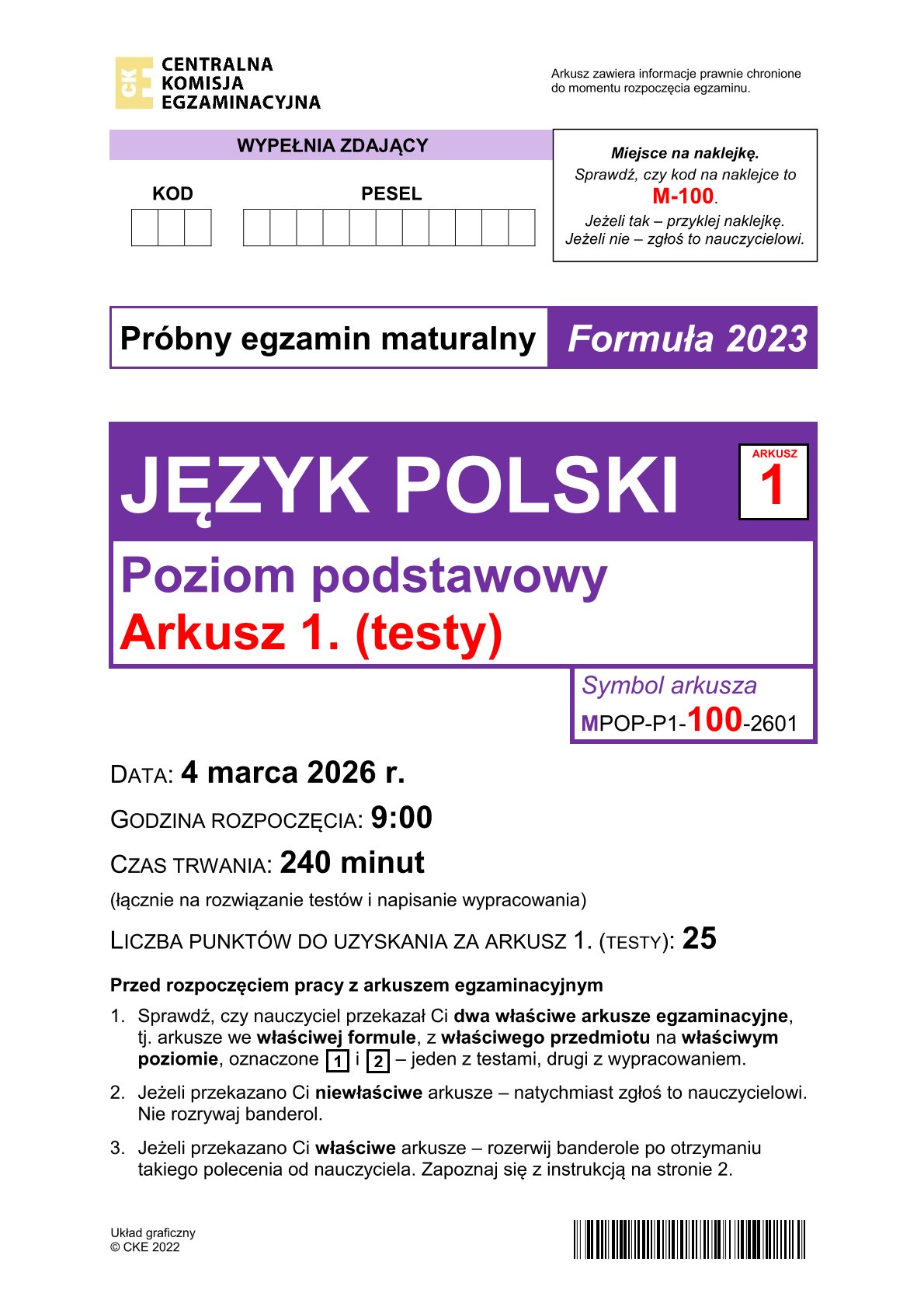 CKE CENTRALNA KOMISJA EGZAMINACYJNA

Arkusz zawiera informacje prawnie chronione do momentu rozpoczęcia egzaminu.

WYPEŁNIA ZDAJĄCY

KOD

PESEL

Miejsce na naklejkę.
Sprawdź, czy kod na naklejce to M-100.
Jeżeli tak – przyklej naklejkę.
Jeżeli nie – zgłoś to nauczycielowi.

Próbny egzamin maturalny Formuła 2023

JĘZYK POLSKI

ARKUSZ 1

Poziom podstawowy
Arkusz 1. (testy)

Symbol arkusza
MPOP-P1-100-2601

DATA: 4 marca 2026 r.

GODZINA ROZPOCZĘCIA: 9:00

CZAS TRWANIA: 240 minut

(łącznie na rozwiązanie testów i napisanie wypracowania)

LICZBA PUNKTÓW DO UZYSKANIA ZA ARKUSZ 1. (TESTY): 25

Przed rozpoczęciem pracy z arkuszem egzaminacyjnym

1. Sprawdź, czy nauczyciel przekazał Ci dwa właściwe arkusze egzaminacyjne, tj. arkusze we właściwej formule, z właściwego przedmiotu na właściwym poziomie, oznaczone 1 i 2 – jeden z testami, drugi z wypracowaniem.

2. Jeżeli przekazano Ci niewłaściwe arkusze – natychmiast zgłoś to nauczycielowi. Nie rozrywaj banderol.

3. Jeżeli przekazano Ci właściwe arkusze – rozerwij banderole po otrzymaniu takiego polecenia od nauczyciela. Zapoznaj się z instrukcją na stronie 2.

Układ graficzny
© CKE 2022